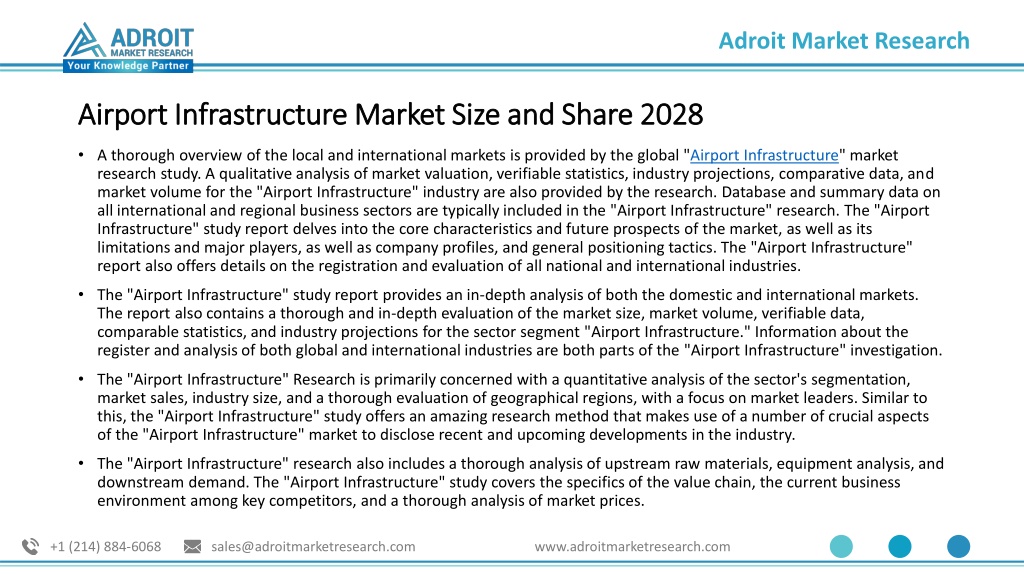 ADROIT
MARKET RESEARCH
Your Knowledge Partner

Adroit Market Research

Airport Infrastructure Market Size and Share 2028

• A thorough overview of the local and international markets is provided by the global "Airport Infrastructure" market research study. A qualitative analysis of market valuation, verifiable statistics, industry projections, comparative data, and market volume for the "Airport Infrastructure" industry are also provided by the research. Database and summary data on all international and regional business sectors are typically included in the "Airport Infrastructure" research. The "Airport Infrastructure" study report delves into the core characteristics and future prospects of the market, as well as its limitations and major players, as well as company profiles, and general positioning tactics. The "Airport Infrastructure" report also offers details on the registration and evaluation of all national and international industries.

• The "Airport Infrastructure" study report provides an in-depth analysis of both the domestic and international markets. The report also contains a thorough and in-depth evaluation of the market size, market volume, verifiable data, comparable statistics, and industry projections for the sector segment "Airport Infrastructure." Information about the register and analysis of both global and international industries are both parts of the "Airport Infrastructure" investigation.

• The "Airport Infrastructure" Research is primarily concerned with a quantitative analysis of the sector's segmentation, market sales, industry size, and a thorough evaluation of geographical regions, with a focus on market leaders. Similar to this, the "Airport Infrastructure" study offers an amazing research method that makes use of a number of crucial aspects of the "Airport Infrastructure" market to disclose recent and upcoming developments in the industry.

• The "Airport Infrastructure" research also includes a thorough analysis of upstream raw materials, equipment analysis, and downstream demand. The "Airport Infrastructure" study covers the specifics of the value chain, the current business environment among key competitors, and a thorough analysis of market prices.

+1 (214) 884-6068 sales@adroitmarketresearch.com www.adroitmarketresearch.com